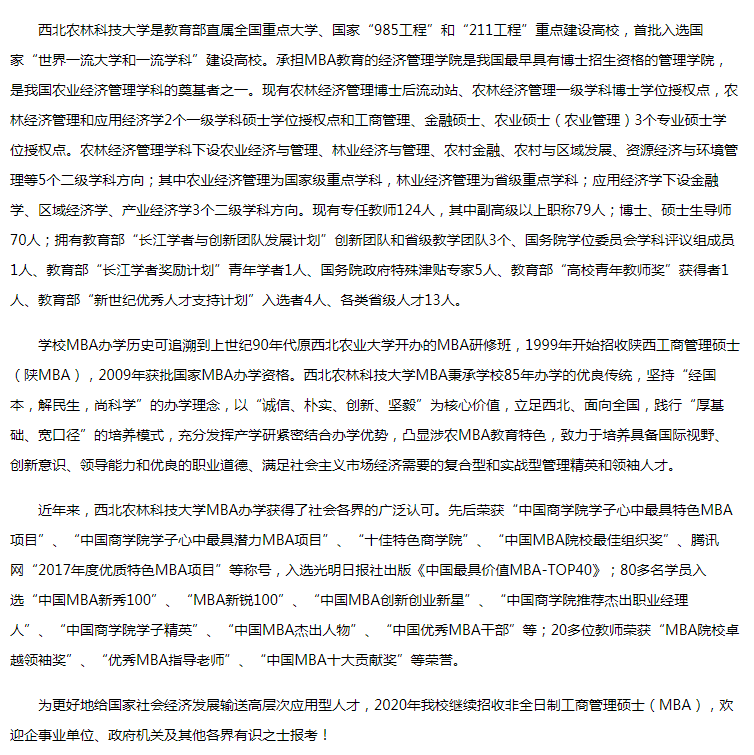 西北农林科技大学是教育部直属全国重点大学、国家“985工程”和“211工程”重点建设高校，首批入选国家“世界一流大学和一流学科”建设高校。承担MBA教育的经济管理学院是我国最早具有博士招生资格的管理学院，是我国农业经济管理学科的奠基者之一。现有农林经济管理博士后流动站、农林经济管理一级学科博士学位授权点，农林经济管理和应用经济学2个一级学科硕士学位授权点和工商管理、金融硕士、农业硕士（农业管理）3个专业硕士学位授权点。农林经济管理学科下设农业经济与管理、林业经济与管理、农村金融、农村与区域发展、资源经济与环境管理等5个二级学科方向；其中农业经济管理为国家级重点学科，林业经济管理为省级重点学科；应用经济学下设金融学、区域经济学、产业经济学3个二级学科方向。现有专任教师124人，其中副高级以上职称79人；博士、硕士生导师70人；拥有教育部“长江学者与创新团队发展计划”创新团队和省级教学团队3个、国务院学位委员会学科评议组成员1人、教育部“长江学者奖励计划”青年学者1人、国务院政府特殊津贴专家5人、教育部“高校青年教师奖”获得者1人、教育部“新世纪优秀人才支持计划”入选者4人、各类省级人才13人。

学校MBA办学历史可追溯到上世纪90年代原西北农业大学开办的MBA研修班，1999年开始招收陕西工商管理硕士（陕MBA），2009年获批国家MBA办学资格。西北农林科技大学MBA秉承学校85年办学的优良传统，坚持“经国本，解民生，尚科学”的办学理念，以“诚信、朴实、创新、坚毅”为核心价值，立足西北、面向全国，践行“厚基础、宽口径”的培养模式，充分发挥产学研紧密结合办学优势，凸显涉农MBA教育特色，致力于培养具备国际视野、创新意识、领导能力和优良的职业道德、满足社会主义市场经济需要的复合型和实战型管理精英和领袖人才。

近年来，西北农林科技大学MBA办学获得了社会各界的广泛认可。先后荣获“中国商学院学子心中最具特色MBA项目”、“中国商学院学子心中最具潜力MBA项目”、“十佳特色商学院”、“中国MBA院校最佳组织奖”、腾讯网“2017年度优质特色MBA项目”等称号，入选光明日报社出版《中国最具价值MBA-TOP40》；80多名学员入选“中国MBA新秀100”、“MBA新锐100”、“中国MBA创新创业新星”、“中国商学院推荐杰出职业经理人”、“中国商学院学子精英”、“中国MBA杰出人物”、“中国优秀MBA干部”等；20多位教师荣获“MBA院校卓越领袖奖”、“优秀MBA指导老师”、“中国MBA十大贡献奖”等荣誉。

为更好地给国家社会经济发展输送高层次应用型人才，2020年我校继续招收非全日制工商管理硕士（MBA），欢迎企事业单位、政府机关及其他各界有识之士报考！